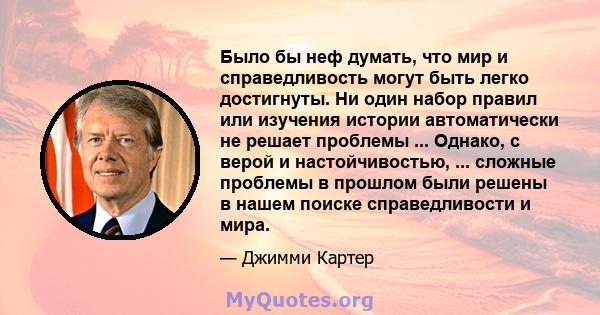 Было бы неф думать, что мир и справедливость могут быть легко достигнуты. Ни один набор правил или изучения истории автоматически не решает проблемы ... Однако, с верой и настойчивостью, ... сложные проблемы в прошлом были решены в нашем поиске справедливости и мира.

— Джимми Картер

MyQuotes.org